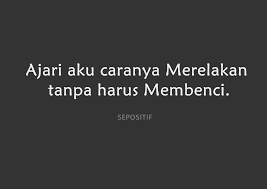 Ajari aku caranya Merelakan tanpa harus Membenci.

SEPOSITIF